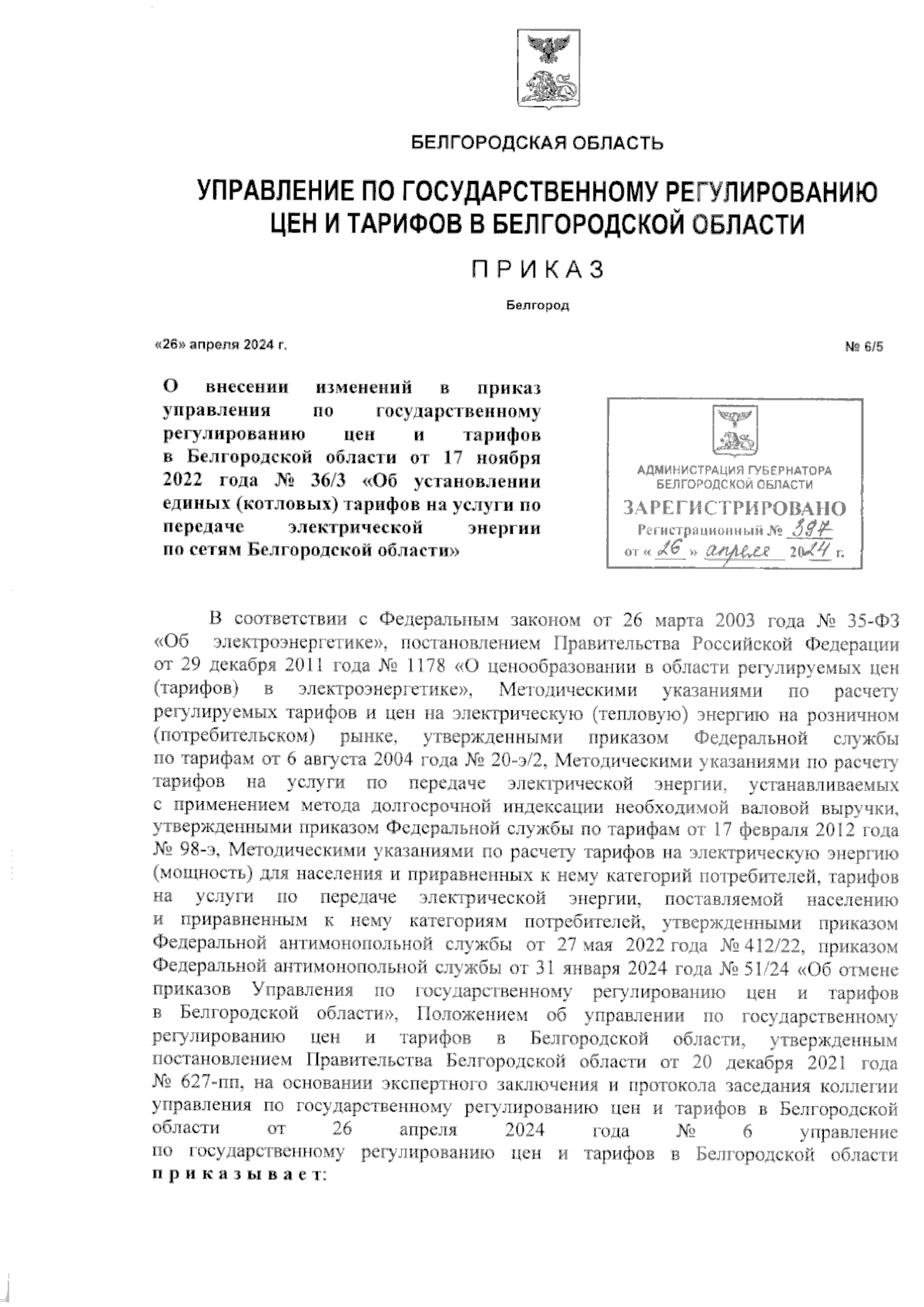 БЕЛГОРОДСКАЯ ОБЛАСТЬ

УПРАВЛЕНИЕ ПО ГОСУДАРСТВЕННОМУ РЕГУЛИРОВАНИЮ ЦЕН И ТАРИФОВ В БЕЛГОРОДСКОЙ ОБЛАСТИ

ПРИКАЗ

Белгород

«26» апреля 2024 г.

№ 6/5

О внесении изменений в приказ управления по государственному регулированию цен и тарифов в Белгородской области от 17 ноября 2022 года № 36/3 «Об установлении единых (котловых) тарифов на услуги по передаче электрической энергии по сетям Белгородской области»

АДМИНИСТРАЦИЯ ГУБЕРНАТОРА БЕЛГОРОДСКОЙ ОБЛАСТИ
ЗАРЕГИСТРИРОВАНО
Регистрационный № 397
от « 26 » апреля 2024 г.

В соответствии с Федеральным законом от 26 марта 2003 года № 35-ФЗ «Об электроэнергетике», постановлением Правительства Российской Федерации от 29 декабря 2011 года № 1178 «О ценообразовании в области регулируемых цен (тарифов) в электроэнергетике», Методическими указаниями по расчету регулируемых тарифов и цен на электрическую (тепловую) энергию на розничном (потребительском) рынке, утвержденными приказом Федеральной службы по тарифам от 6 августа 2004 года № 20-э/2, Методическими указаниями по расчету тарифов на услуги по передаче электрической энергии, устанавливаемых с применением метода долгосрочной индексации необходимой валовой выручки, утвержденными приказом Федеральной службы по тарифам от 17 февраля 2012 года № 98-э, Методическими указаниями по расчету тарифов на электрическую энергию (мощность) для населения и приравненных к нему категорий потребителей, тарифов на услуги по передаче электрической энергии, поставляемой населению и приравненным к нему категориям потребителей, утвержденными приказом Федеральной антимонопольной службы от 27 мая 2022 года № 412/22, приказом Федеральной антимонопольной службы от 31 января 2024 года № 51/24 «Об отмене приказов Управления по государственному регулированию цен и тарифов в Белгородской области», Положением об управлении по государственному регулированию цен и тарифов в Белгородской области, утвержденным постановлением Правительства Белгородской области от 20 декабря 2021 года № 627-пп, на основании экспертного заключения и протокола заседания коллегии управления по государственному регулированию цен и тарифов в Белгородской области от 26 апреля 2024 года № 6 управление по государственному регулированию цен и тарифов в Белгородской области приказывает: